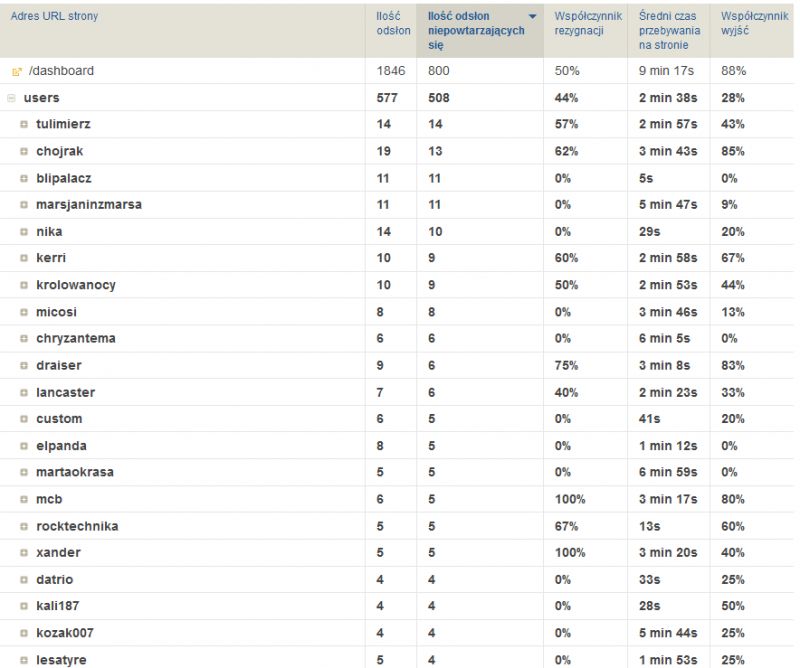 | Adres URL strony | Ilość odsłon | Ilość odsłon niepowtarzających się | Współczynnik rezygnacji | Średni czas przebywania na stronie | Współczynnik wyjść |
|---|---|---|---|---|---|
| /dashboard | 1846 | 800 | 50% | 9 min 17s | 88% |
| users | 577 | 508 | 44% | 2 min 38s | 28% |
| tulimierz | 14 | 14 | 57% | 2 min 57s | 43% |
| chojrak | 19 | 13 | 62% | 3 min 43s | 85% |
| blipalacz | 11 | 11 | 0% | 5s | 0% |
| marsjaninzmarsa | 11 | 11 | 0% | 5 min 47s | 9% |
| nika | 14 | 10 | 0% | 29s | 20% |
| kerri | 10 | 9 | 60% | 2 min 58s | 67% |
| krolowanocy | 10 | 9 | 50% | 2 min 53s | 44% |
| micosi | 8 | 8 | 0% | 3 min 46s | 13% |
| chryzantema | 6 | 6 | 0% | 6 min 5s | 0% |
| draiser | 9 | 6 | 75% | 3 min 8s | 83% |
| lancaster | 7 | 6 | 40% | 2 min 23s | 33% |
| custom | 6 | 5 | 0% | 41s | 20% |
| elpanda | 8 | 5 | 0% | 1 min 12s | 0% |
| martaokrasa | 5 | 5 | 0% | 6 min 59s | 0% |
| mcb | 6 | 5 | 100% | 3 min 17s | 80% |
| rocktechnika | 5 | 5 | 67% | 13s | 60% |
| xander | 5 | 5 | 100% | 3 min 20s | 40% |
| datrio | 4 | 4 | 0% | 33s | 25% |
| kali187 | 4 | 4 | 0% | 28s | 50% |
| kozak007 | 4 | 4 | 0% | 5 min 44s | 25% |
| lesatyre | 5 | 4 | 0% | 1 min 53s | 25% |